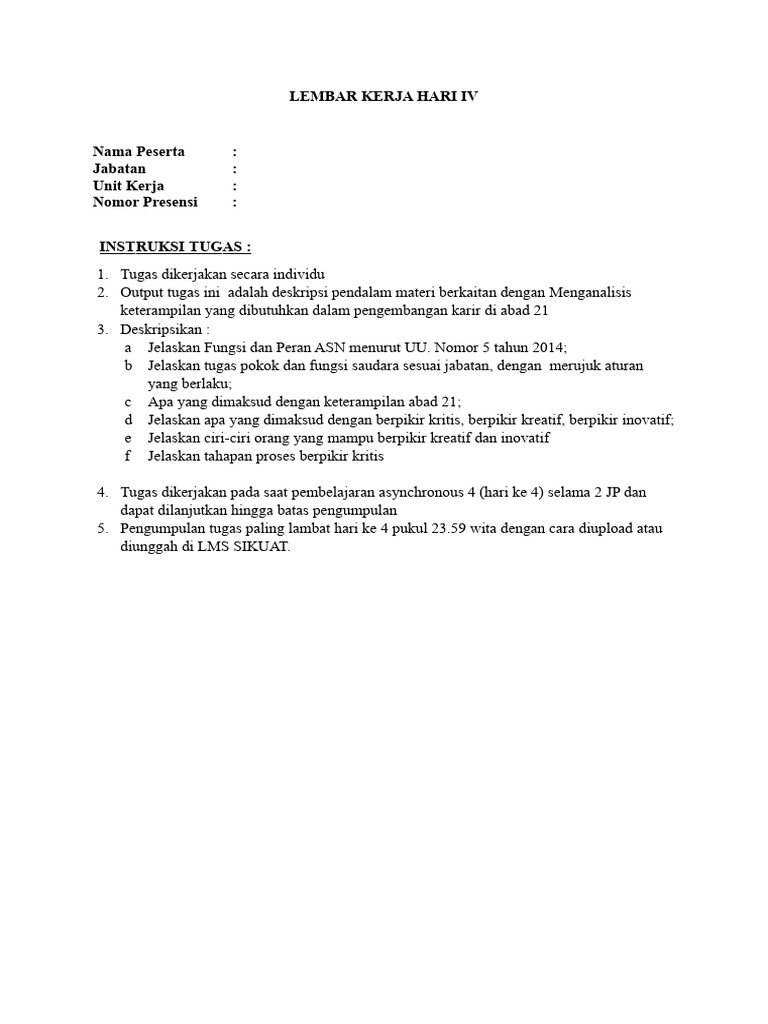 LEMBAR KERJA HARI IV

Nama Peserta :
Jabatan :
Unit Kerja :
Nomor Presensi :

INSTRUKSI TUGAS :

1. Tugas dikerjakan secara individu
2. Output tugas ini adalah deskripsi pendalam materi berkaitan dengan Menganalisis keterampilan yang dibutuhkan dalam pengembangan karir di abad 21
3. Deskripsikan :
a Jelaskan Fungsi dan Peran ASN menurut UU. Nomor 5 tahun 2014;
b Jelaskan tugas pokok dan fungsi saudara sesuai jabatan, dengan merujuk aturan yang berlaku;
c Apa yang dimaksud dengan keterampilan abad 21;
d Jelaskan apa yang dimaksud dengan berpikir kritis, berpikir kreatif, berpikir inovatif;
e Jelaskan ciri-ciri orang yang mampu berpikir kreatif dan inovatif
f Jelaskan tahapan proses berpikir kritis

4. Tugas dikerjakan pada saat pembelajaran asynchronous 4 (hari ke 4) selama 2 JP dan dapat dilanjutkan hingga batas pengumpulan
5. Pengumpulan tugas paling lambat hari ke 4 pukul 23.59 wita dengan cara diupload atau diunggah di LMS SIKUAT.